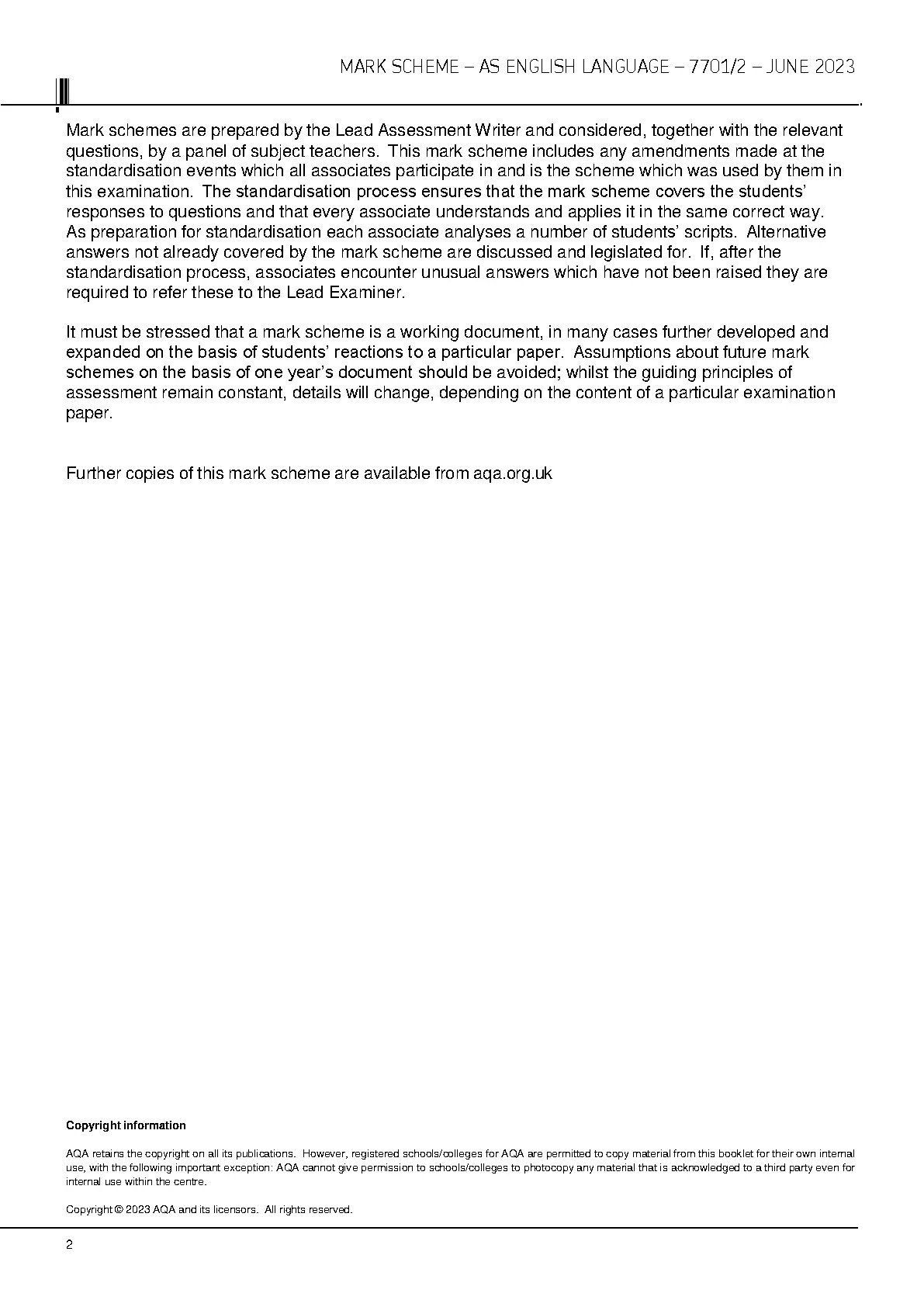 MARK SCHEME – AS ENGLISH LANGUAGE – 7701/2 – JUNE 2023

Mark schemes are prepared by the Lead Assessment Writer and considered, together with the relevant questions, by a panel of subject teachers. This mark scheme includes any amendments made at the standardisation events which all associates participate in and is the scheme which was used by them in this examination. The standardisation process ensures that the mark scheme covers the students' responses to questions and that every associate understands and applies it in the same correct way. As preparation for standardisation each associate analyses a number of students' scripts. Alternative answers not already covered by the mark scheme are discussed and legislated for. If, after the standardisation process, associates encounter unusual answers which have not been raised they are required to refer these to the Lead Examiner.

It must be stressed that a mark scheme is a working document, in many cases further developed and expanded on the basis of students' reactions to a particular paper. Assumptions about future mark schemes on the basis of one year's document should be avoided; whilst the guiding principles of assessment remain constant, details will change, depending on the content of a particular examination paper.

Further copies of this mark scheme are available from aqa.org.uk

Copyright information

AQA retains the copyright on all its publications. However, registered schools/colleges for AQA are permitted to copy material from this booklet for their own internal use, with the following important exception: AQA cannot give permission to schools/colleges to photocopy any material that is acknowledged to a third party even for internal use within the centre.

Copyright © 2023 AQA and its licensors. All rights reserved.

2